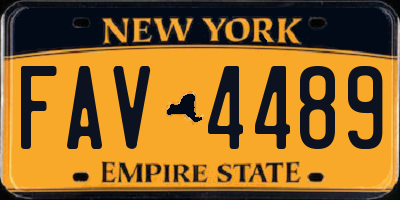 NEW YORK
FAV 4489
EMPIRE STATE